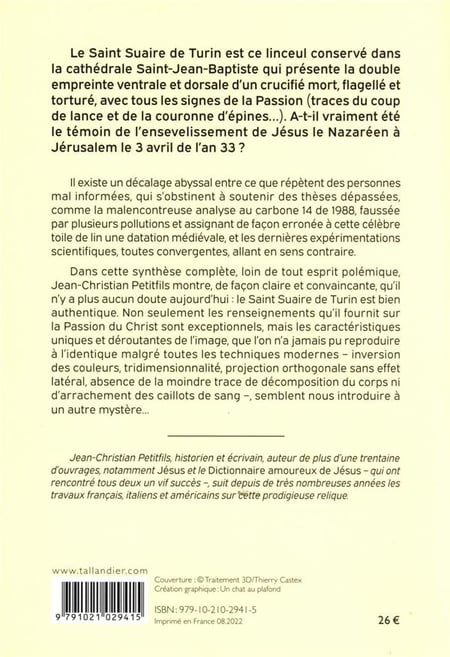 Le Saint Suaire de Turin est ce linceul conservé dans la cathédrale Saint-Jean-Baptiste qui présente la double empreinte ventrale et dorsale d'un crucifié mort, flagellé et torturé, avec tous les signes de la Passion (traces du coup de lance et de la couronne d'épines...). A-t-il vraiment été le témoin de l'ensevelissement de Jésus le Nazaréen à Jérusalem le 3 avril de l'an 33 ?

Il existe un décalage abyssal entre ce que répètent des personnes mal informées, qui s'obstinent à soutenir des thèses dépassées, comme la malencontreuse analyse au carbone 14 de 1988, faussée par plusieurs pollutions et assignant de façon erronée à cette célèbre toile de lin une datation médiévale, et les dernières expérimentations scientifiques, toutes convergentes, allant en sens contraire.

Dans cette synthèse complète, loin de tout esprit polémique, Jean-Christian Petitfils montre, de façon claire et convaincante, qu'il n'y a plus aucun doute aujourd'hui : le Saint Suaire de Turin est bien authentique. Non seulement les renseignements qu'il fournit sur la Passion du Christ sont exceptionnels, mais les caractéristiques uniques et déroutantes de l'image, que l'on n'a jamais pu reproduire à l'identique malgré toutes les techniques modernes – inversion des couleurs, tridimensionnalité, projection orthogonale sans effet latéral, absence de la moindre trace de décomposition du corps ni d'arrachement des caillots de sang –, semblent nous introduire à un autre mystère...

Jean-Christian Petitfils, historien et écrivain, auteur de plus d'une trentaine d'ouvrages, notamment Jésus et le Dictionnaire amoureux de Jésus – qui ont rencontré tous deux un vif succès –, suit depuis de très nombreuses années les travaux français, italiens et américains sur cette prodigieuse relique.

www.tallandier.com

9 791021 029415

Couverture : © Traitement 3D/Thierry Castex
Création graphique : Un chat au plafond

ISBN : 979-10-210-2941-5
Imprimé en France 08.2022

26 €